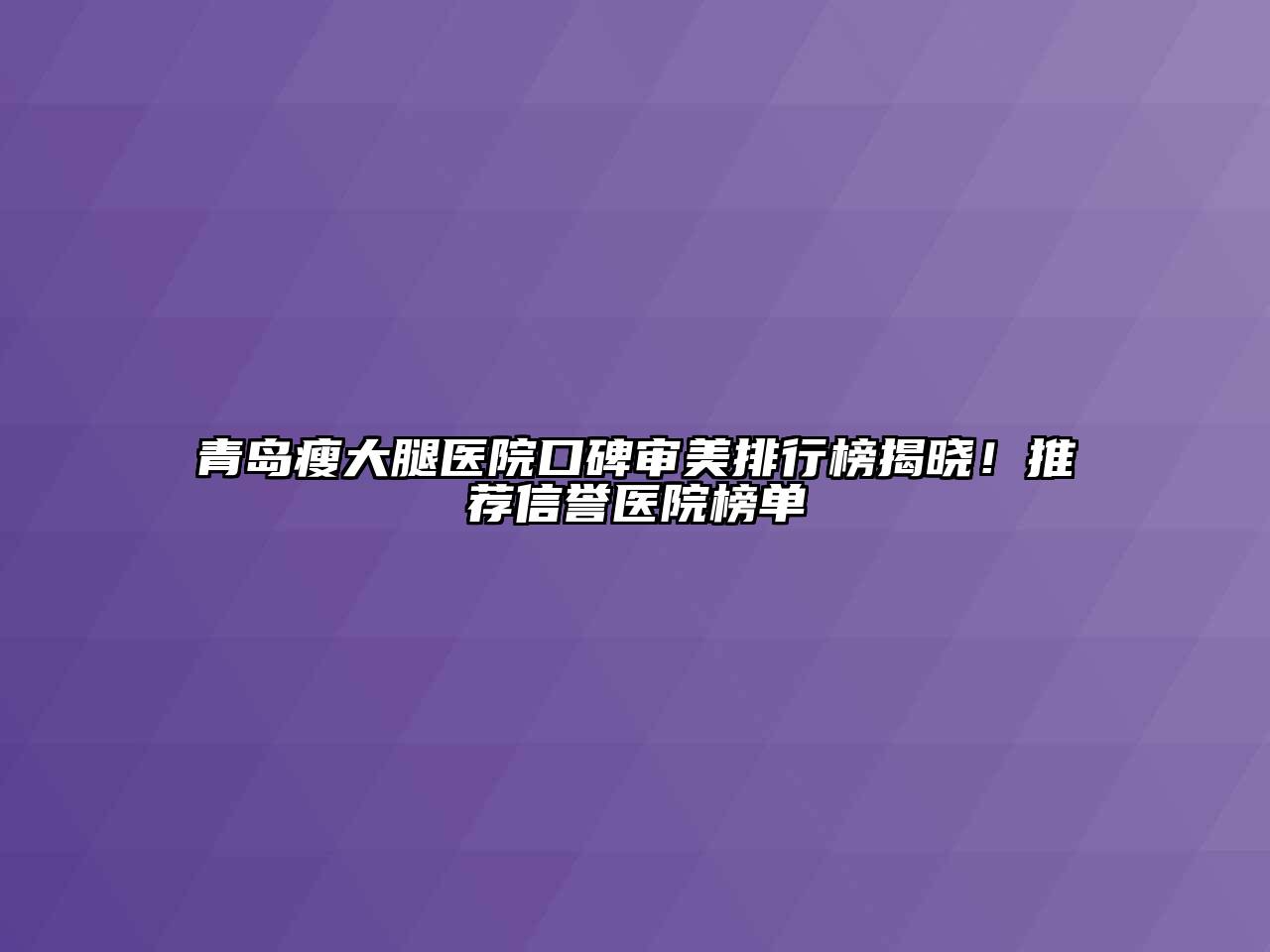 青岛瘦大腿医院口碑审美排行榜揭晓！推荐信誉医院榜单